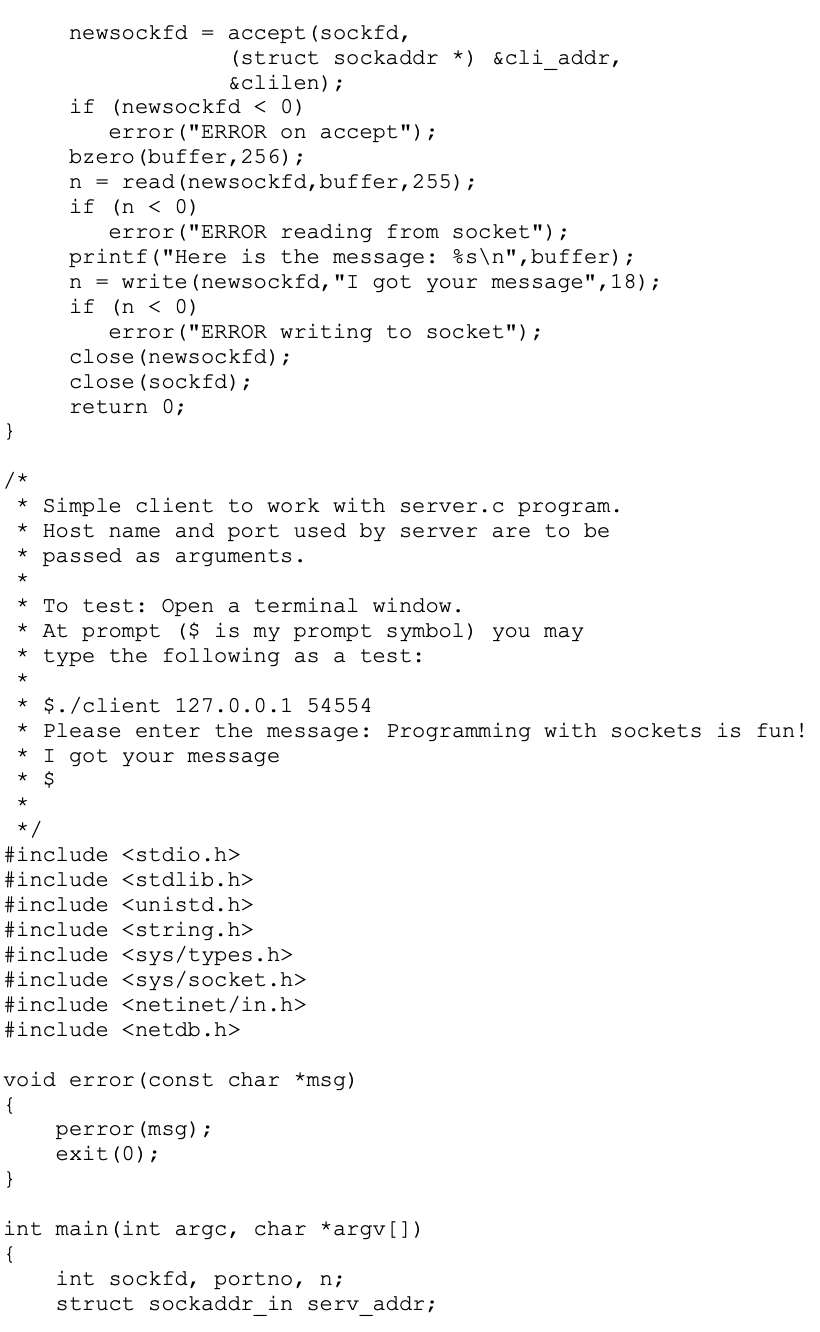 newsockfd = accept(sockfd,
                 (struct sockaddr *) &cli_addr,
                 &clilen);
     if (newsockfd < 0)
        error("ERROR on accept");
     bzero(buffer,256);
     n = read(newsockfd,buffer,255);
     if (n < 0)
        error("ERROR reading from socket");
     printf("Here is the message: %s\n",buffer);
     n = write(newsockfd,"I got your message",18);
     if (n < 0)
        error("ERROR writing to socket");
     close(newsockfd);
     close(sockfd);
     return 0;
}

/*
 * Simple client to work with server.c program.
 * Host name and port used by server are to be
 * passed as arguments.
 *
 * To test: Open a terminal window.
 * At prompt ($ is my prompt symbol) you may
 * type the following as a test:
 *
 * $./client 127.0.0.1 54554
 * Please enter the message: Programming with sockets is fun!
 * I got your message
 * $
 *
 */
#include <stdio.h>
#include <stdlib.h>
#include <unistd.h>
#include <string.h>
#include <sys/types.h>
#include <sys/socket.h>
#include <netinet/in.h>
#include <netdb.h>

void error(const char *msg)
{
    perror(msg);
    exit(0);
}

int main(int argc, char *argv[])
{
    int sockfd, portno, n;
    struct sockaddr_in serv_addr;